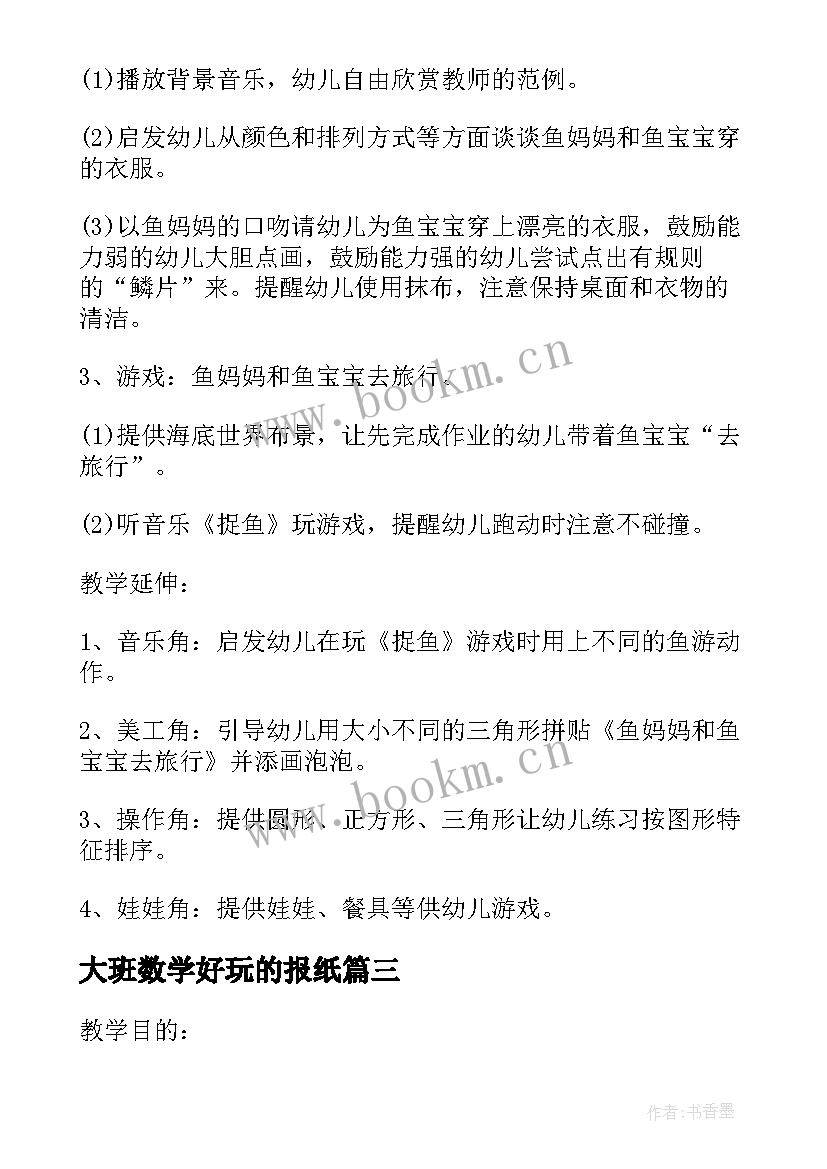 (1)播放背景音乐，幼儿自由欣赏教师的范例。

(2)启发幼儿从颜色和排列方式等方面谈谈鱼妈妈和鱼宝宝穿的衣服。

(3)以鱼妈妈的口吻请幼儿为鱼宝宝穿上漂亮的衣服，鼓励能力弱的幼儿大胆点画，鼓励能力强的幼儿尝试点出有规则的“鳞片”来。提醒幼儿使用抹布，注意保持桌面和衣物的清洁。

3、游戏：鱼妈妈和鱼宝宝去旅行。

(1)提供海底世界布景，让先完成作业的幼儿带着鱼宝宝“去旅行”。

(2)听音乐《捉鱼》玩游戏，提醒幼儿跑动时注意不碰撞。

教学延伸：

1、音乐角：启发幼儿在玩《捉鱼》游戏时用上不同的鱼游动作。

2、美工角：引导幼儿用大小不同的三角形拼贴《鱼妈妈和鱼宝宝去旅行》并添画泡泡。

3、操作角：提供圆形、正方形、三角形让幼儿练习按图形特征排序。

4、娃娃角：提供娃娃、餐具等供幼儿游戏。

大班数学好玩的报纸篇三

教学目的：

www.bookm.cn

www.bookm.cn

作者：书香墨